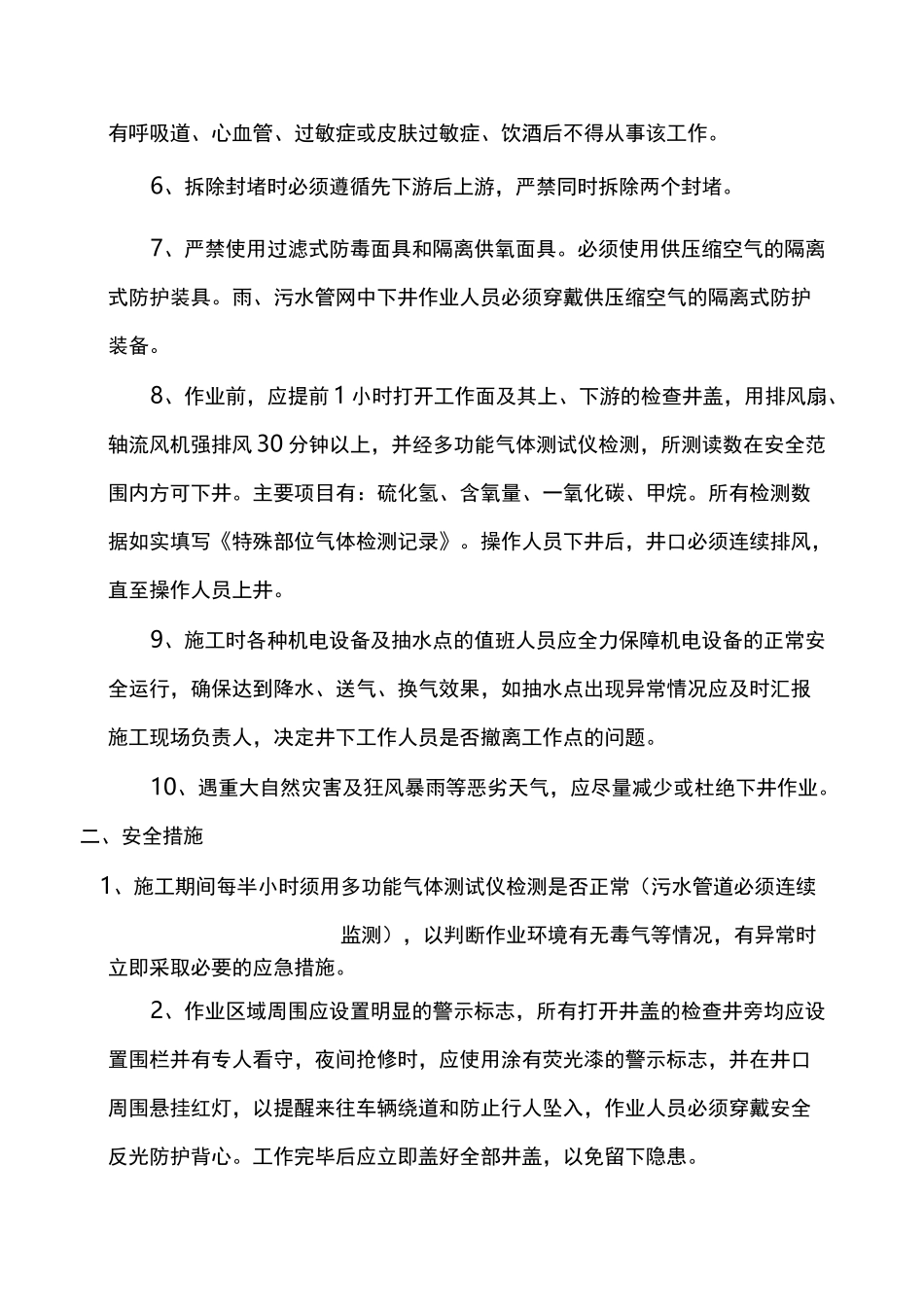 有呼吸道、心血管、过敏症或皮肤过敏症、饮酒后不得从事该工作。

6、拆除封堵时必须遵循先下游后上游，严禁同时拆除两个封堵。

7、严禁使用过滤式防毒面具和隔离供氧面具。必须使用供压缩空气的隔离式防护装具。雨、污水管网中下井作业人员必须穿戴供压缩空气的隔离式防护装备。

8、作业前，应提前1小时打开工作面及其上、下游的检查井盖，用排风扇、轴流风机强排风30分钟以上，并经多功能气体测试仪检测，所测读数在安全范围内方可下井。主要项目有：硫化氢、含氧量、一氧化碳、甲烷。所有检测数据如实填写《特殊部位气体检测记录》。操作人员下井后，井口必须连续排风，直至操作人员上井。

9、施工时各种机电设备及抽水点的值班人员应全力保障机电设备的正常安全运行，确保达到降水、送气、换气效果，如抽水点出现异常情况应及时汇报施工现场负责人，决定井下工作人员是否撤离工作点的问题。

10、遇重大自然灾害及狂风暴雨等恶劣天气，应尽量减少或杜绝下井作业。

二、安全措施

1、施工期间每半小时须用多功能气体测试仪检测是否正常（污水管道必须连续监测），以判断作业环境有无毒气等情况，有异常时立即采取必要的应急措施。

2、作业区域周围应设置明显的警示标志，所有打开井盖的检查井旁均应设置围栏并有专人看守，夜间抢修时，应使用涂有荧光漆的警示标志，并在井口周围悬挂红灯，以提醒来往车辆绕道和防止行人坠入，作业人员必须穿戴安全反光防护背心。工作完毕后应立即盖好全部井盖，以免留下隐患。